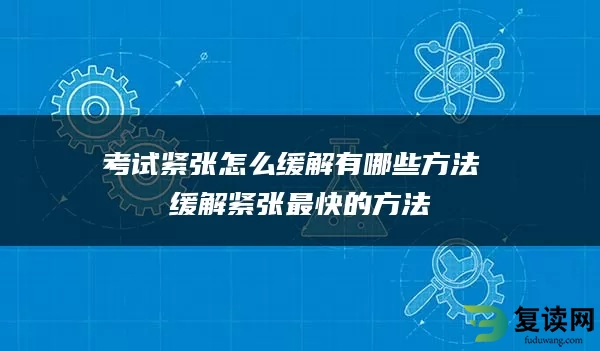 考试紧张怎么缓解有哪些方法
缓解紧张最快的方法

复读网
fuduwang.com